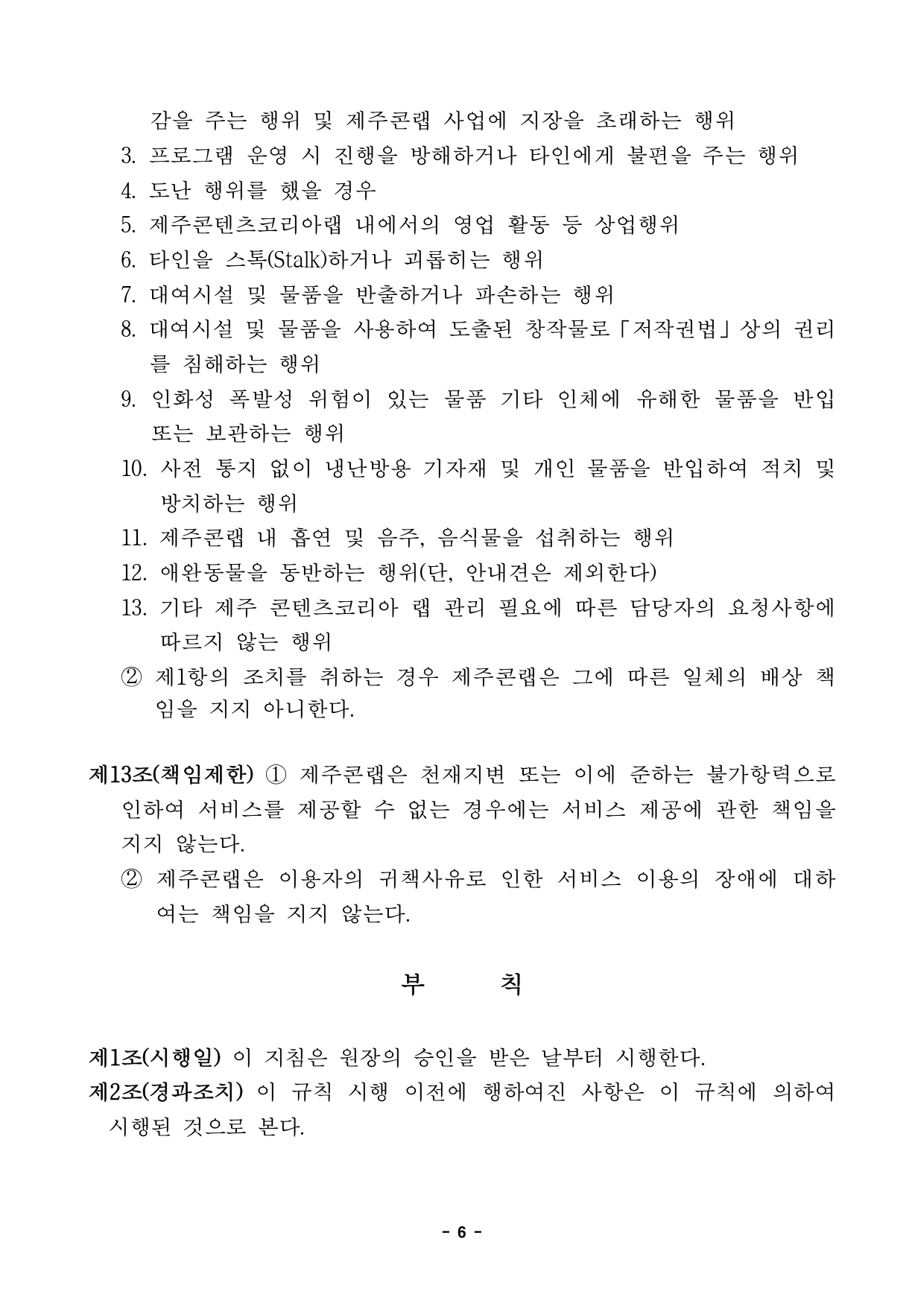 감을 주는 행위 및 제주콘랩 사업에 지장을 초래하는 행위
3. 프로그램 운영 시 진행을 방해하거나 타인에게 불편을 주는 행위
4. 도난 행위를 했을 경우
5. 제주콘텐츠코리아랩 내에서의 영업 활동 등 상업행위
6. 타인을 스톡(Stalk)하거나 괴롭히는 행위
7. 대여시설 및 물품을 반출하거나 파손하는 행위
8. 대여시설 및 물품을 사용하여 도출된 창작물로「저작권법」상의 권리를 침해하는 행위
9. 인화성 폭발성 위험이 있는 물품 기타 인체에 유해한 물품을 반입 또는 보관하는 행위
10. 사전 통지 없이 냉난방용 기자재 및 개인 물품을 반입하여 적치 및 방치하는 행위
11. 제주콘랩 내 흡연 및 음주, 음식물을 섭취하는 행위
12. 애완동물을 동반하는 행위(단, 안내견은 제외한다)
13. 기타 제주 콘텐츠코리아 랩 관리 필요에 따른 담당자의 요청사항에 따르지 않는 행위
② 제1항의 조치를 취하는 경우 제주콘랩은 그에 따른 일체의 배상 책임을 지지 아니한다.

제13조(책임제한) ① 제주콘랩은 천재지변 또는 이에 준하는 불가항력으로 인하여 서비스를 제공할 수 없는 경우에는 서비스 제공에 관한 책임을 지지 않는다.
② 제주콘랩은 이용자의 귀책사유로 인한 서비스 이용의 장애에 대하여는 책임을 지지 않는다.

부 칙

제1조(시행일) 이 지침은 원장의 승인을 받은 날부터 시행한다.
제2조(경과조치) 이 규칙 시행 이전에 행하여진 사항은 이 규칙에 의하여 시행된 것으로 본다.

- 6 -